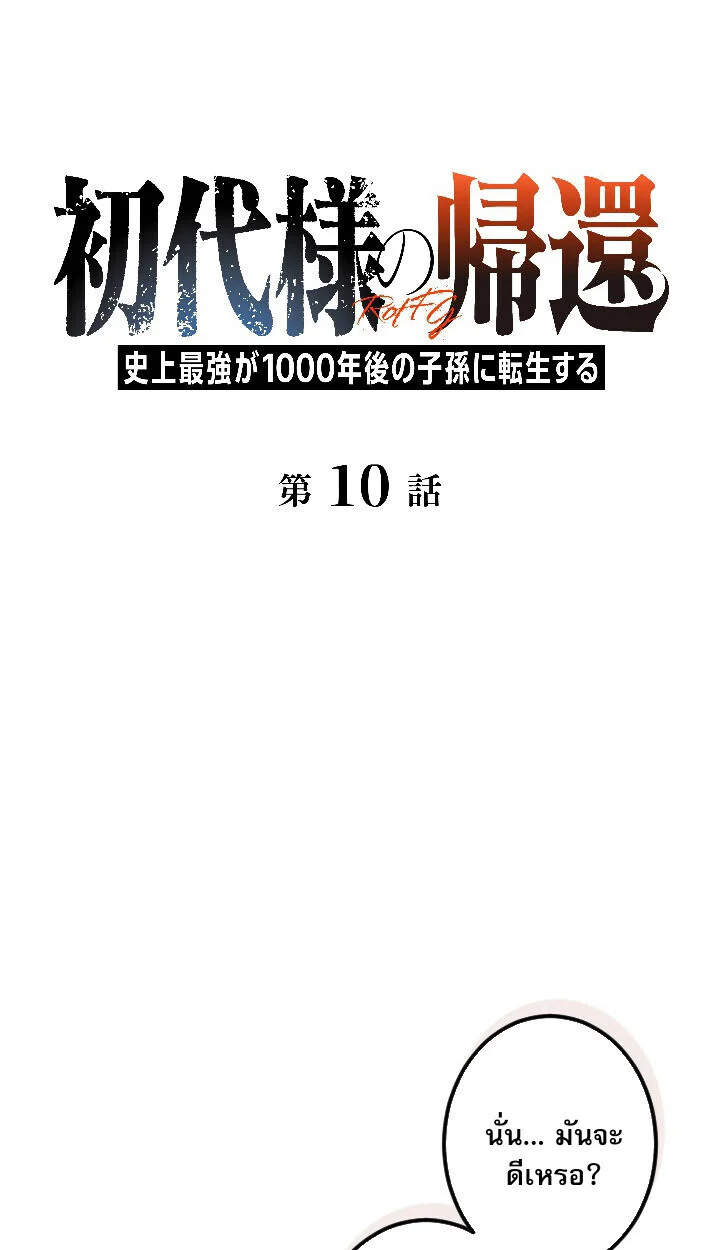 初代様の帰還
RofFG
史上最強が1000年後の子孫に転生する

第 10 話

นั่น... มันจะดีเหรอ?